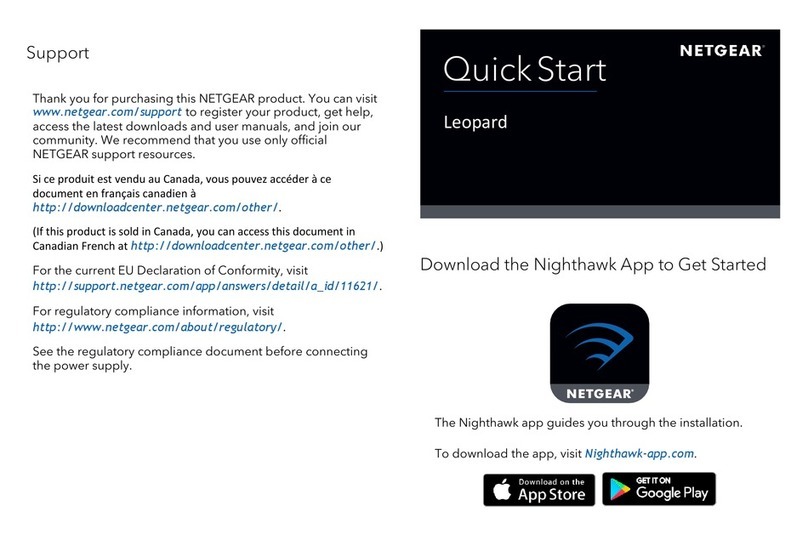 Support

Thank you for purchasing this NETGEAR product. You can visit www.netgear.com/support to register your product, get help, access the latest downloads and user manuals, and join our community. We recommend that you use only official NETGEAR support resources.

Si ce produit est vendu au Canada, vous pouvez accéder à ce document en français canadien à http://downloadcenter.netgear.com/other/.

(If this product is sold in Canada, you can access this document in Canadian French at http://downloadcenter.netgear.com/other/.)

For the current EU Declaration of Conformity, visit http://support.netgear.com/app/answers/detail/a_id/11621/.

For regulatory compliance information, visit http://www.netgear.com/about/regulatory/.

See the regulatory compliance document before connecting the power supply.

NETGEAR

Quick Start

Leopard

Download the Nighthawk App to Get Started

NETGEAR

The Nighthawk app guides you through the installation.

To download the app, visit Nighthawk-app.com.

Download on the App Store

GET IT ON Google Play